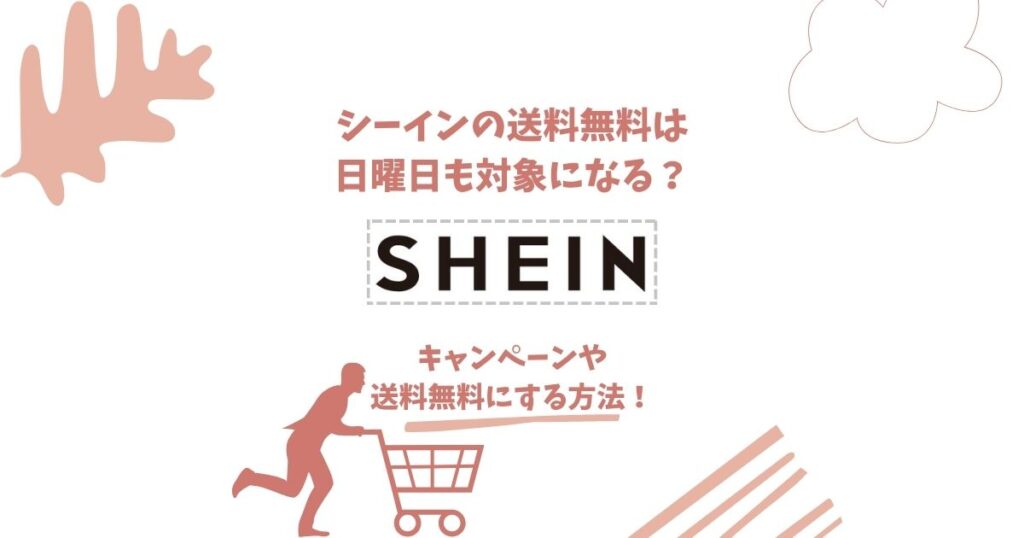 シーインの送料無料は
日曜日も対象になる？

SHEIN

キャンペーンや
送料無料にする方法！